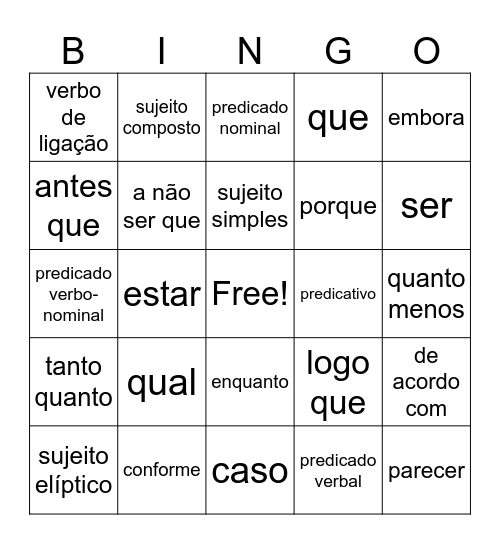 | B | I | N | G | O |
|---|---|---|---|---|
| verbo de ligação | sujeito composto | predicado nominal | que | embora |
| antes que | a não ser que | sujeito simples | porque | ser |
| predicado verbo-nominal | estar | Free! | predicativo | quanto menos |
| tanto quanto | qual | enquanto | logo que | de acordo com |
| sujeito elíptico | conforme | caso | predicado verbal | parecer |